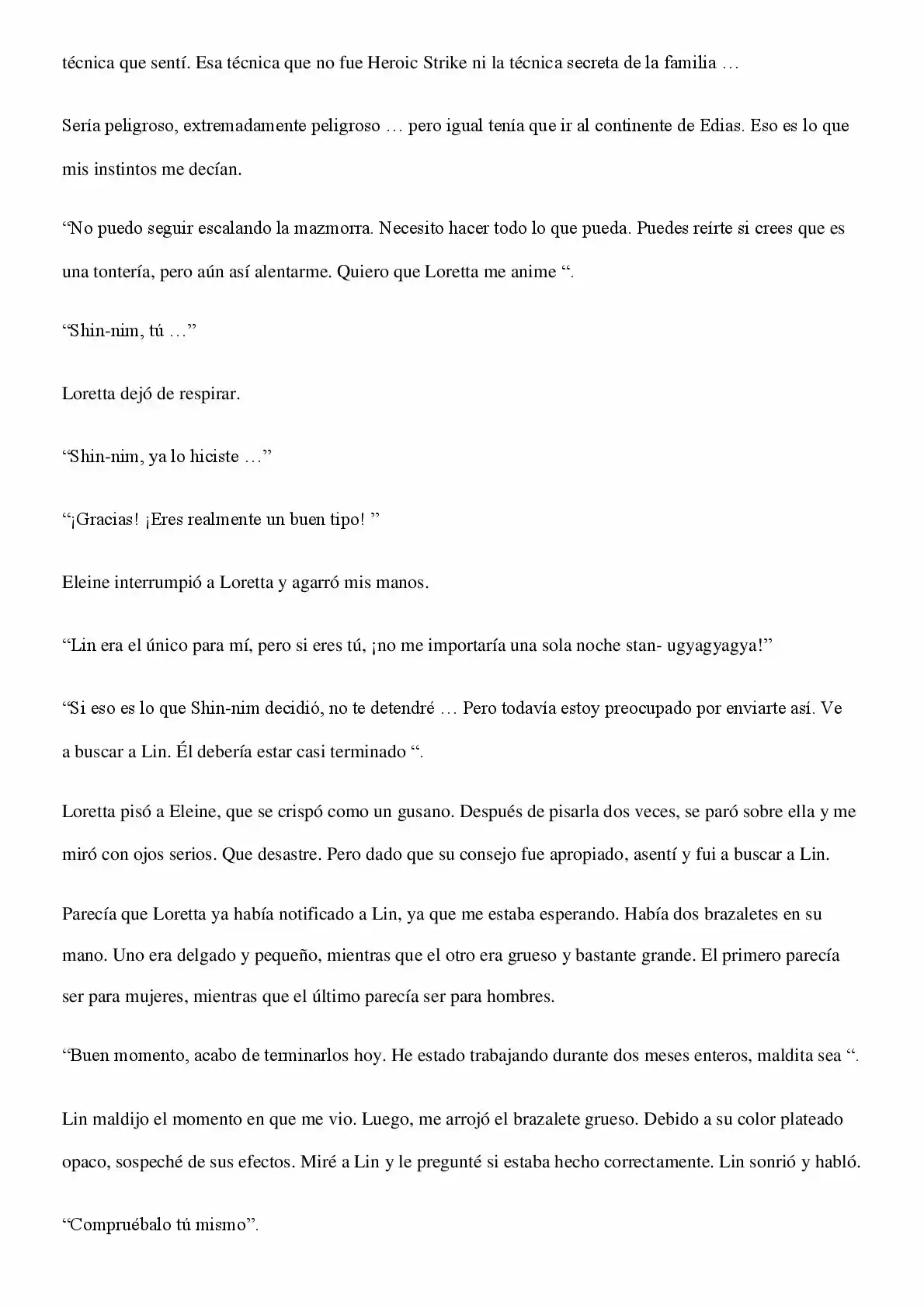 técnica que sentí. Esa técnica que no fue Heroic Strike ni la técnica secreta de la familia …

Sería peligroso, extremadamente peligroso … pero igual tenía que ir al continente de Edias. Eso es lo que mis instintos me decían.

"No puedo seguir escalando la mazmorra. Necesito hacer todo lo que pueda. Puedes reírte si crees que es una tontería, pero aún así alentarme. Quiero que Loretta me anime ".

"Shin-nim, tú …"

Loretta dejó de respirar.

"Shin-nim, ya lo hiciste …"

"¡Gracias! ¡Eres realmente un buen tipo! "

Eleine interrumpió a Loretta y agarró mis manos.

"Lin era el único para mí, pero si eres tú, ¡no me importaría una sola noche stan- ugyagyagya!"

"Si eso es lo que Shin-nim decidió, no te detendré … Pero todavía estoy preocupado por enviarte así. Ve a buscar a Lin. Él debería estar casi terminado ".

Loretta pisó a Eleine, que se crispó como un gusano. Después de pisarla dos veces, se paró sobre ella y me miró con ojos serios. Que desastre. Pero dado que su consejo fue apropiado, asentí y fui a buscar a Lin.

Parecía que Loretta ya había notificado a Lin, ya que me estaba esperando. Había dos brazaletes en su mano. Uno era delgado y pequeño, mientras que el otro era grueso y bastante grande. El primero parecía ser para mujeres, mientras que el último parecía ser para hombres.

"Buen momento, acabo de terminarlos hoy. He estado trabajando durante dos meses enteros, maldita sea ".

Lin maldijo el momento en que me vio. Luego, me arrojó el brazalete grueso. Debido a su color plateado opaco, sospeché de sus efectos. Miré a Lin y le pregunté si estaba hecho correctamente. Lin sonrió y habló.

"Compruébalo tú mismo".